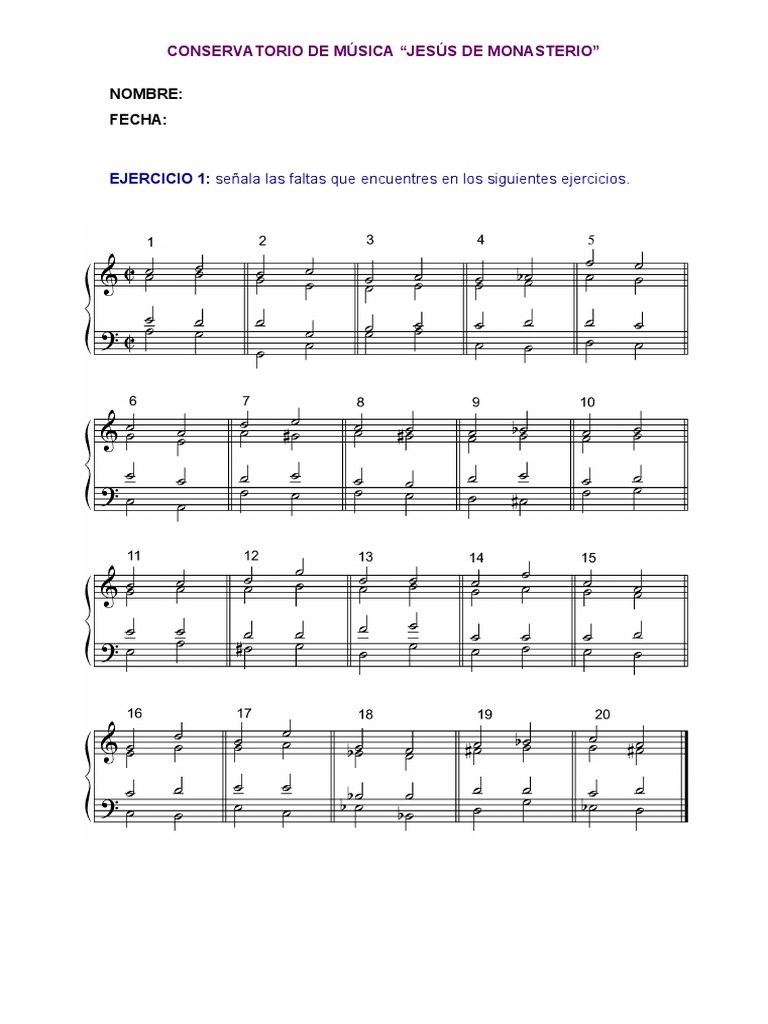 CONSERVATORIO DE MÚSICA "JESÚS DE MONASTERIO"

NOMBRE:
FECHA:

EJERCICIO 1: señala las faltas que encuentres en los siguientes ejercicios.

1 2 3 4 5

6 7 8 9 10

11 12 13 14 15

16 17 18 19 20